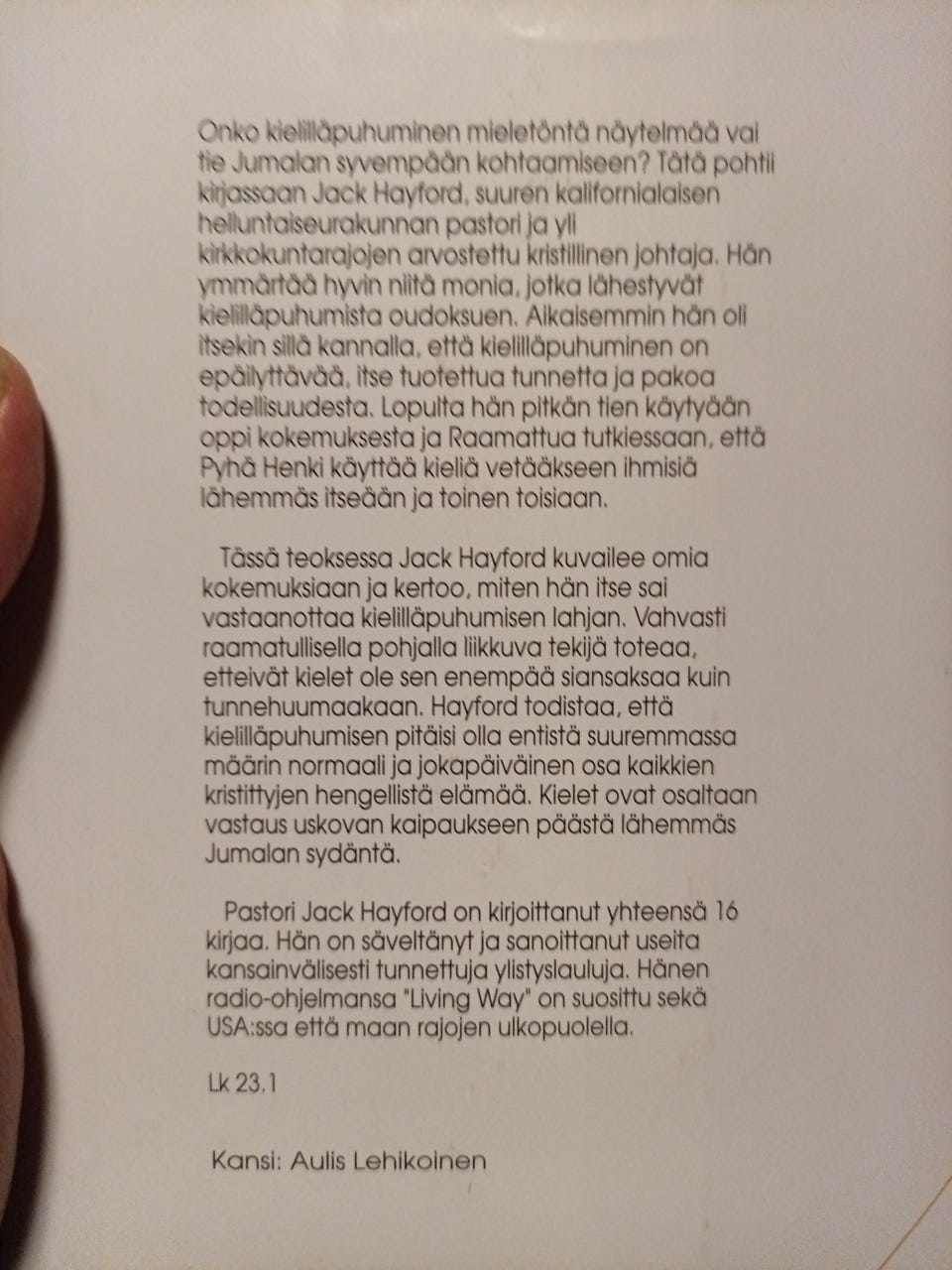 Onko kielilläpuhuminen mieletöntä näytelmää vai tie Jumalan syvempään kohtaamiseen? Tätä pohtii kirjassaan Jack Hayford, suuren kalifornialaisen helluntaiseurakunnan pastori ja yli kirkkokuntarajojen arvostettu kristillinen johtaja. Hän ymmärtää hyvin niitä monia, jotka lähestyvät kielilläpuhumista oudoksuen. Aikaisemmin hän oli itsekin sillä kannalla, että kielilläpuhuminen on epäilyttävää, itse tuotettua tunnetta ja pakoa todellisuudesta. Lopulta hän pitkän tien käytyään oppi kokemuksesta ja Raamattua tutkiessaan, että Pyhä Henki käyttää kieliä vetääkseen ihmisiä lähemmäs itseään ja toinen toisiaan.

Tässä teoksessa Jack Hayford kuvailee omia kokemuksiaan ja kertoo, miten hän itse sai vastaanottaa kielilläpuhumisen lahjan. Vahvasti raamatullisella pohjalla liikkuva tekijä toteaa, etteivät kielet ole sen enempää siansaksaa kuin tunnehuumaakaan. Hayford todistaa, että kielilläpuhumisen pitäisi olla entistä suuremmassa määrin normaali ja jokapäiväinen osa kaikkien kristittyjen hengellistä elämää. Kielet ovat osaltaan vastaus uskovan kaipaukseen päästä lähemmäs Jumalan sydäntä.

Pastori Jack Hayford on kirjoittanut yhteensä 16 kirjaa. Hän on säveltänyt ja sanoittanut useita kansainvälisesti tunnettuja ylistyslauluja. Hänen radio-ohjelmansa "Living Way" on suosittu sekä USA:ssa että maan rajojen ulkopuolella.

Lk 23.1

Kansi: Aulis Lehikoinen